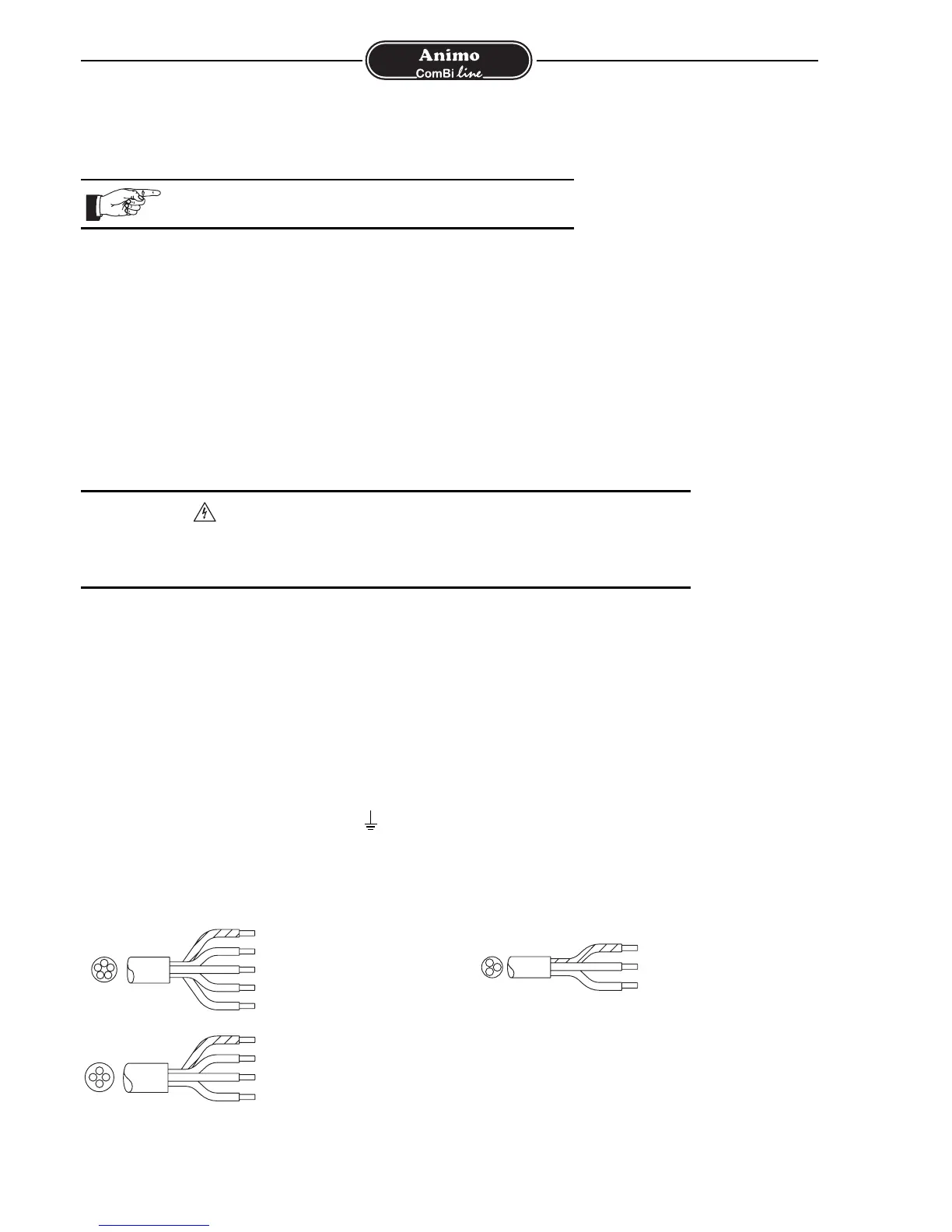 Animo
ComBi line